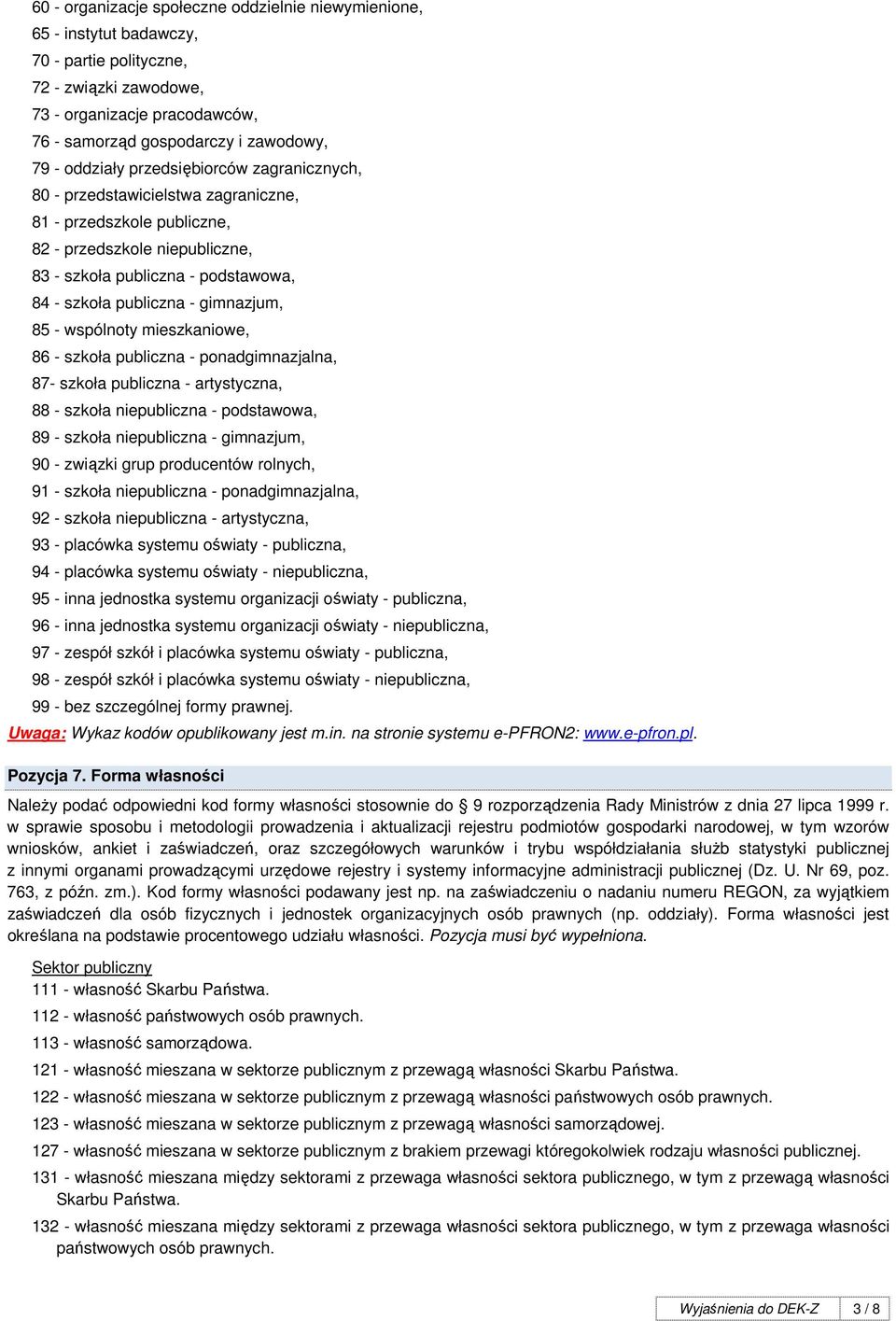 60 - organizacje społeczne oddzielnie niewymienione,
65 - instytut badawczy,
70 - partie polityczne,
72 - związki zawodowe,
73 - organizacje pracodawców,
76 - samorząd gospodarczy i zawodowy,
79 - oddziały przedsiębiorców zagranicznych,
80 - przedstawicielstwa zagraniczne,
81 - przedszkole publiczne,
82 - przedszkole niepubliczne,
83 - szkoła publiczna - podstawowa,
84 - szkoła publiczna - gimnazjum,
85 - wspólnoty mieszkaniowe,
86 - szkoła publiczna - ponadgimnazjalna,
87- szkoła publiczna - artystyczna,
88 - szkoła niepubliczna - podstawowa,
89 - szkoła niepubliczna - gimnazjum,
90 - związki grup producentów rolnych,
91 - szkoła niepubliczna - ponadgimnazjalna,
92 - szkoła niepubliczna - artystyczna,
93 - placówka systemu oświaty - publiczna,
94 - placówka systemu oświaty - niepubliczna,
95 - inna jednostka systemu organizacji oświaty - publiczna,
96 - inna jednostka systemu organizacji oświaty - niepubliczna,
97 - zespół szkół i placówka systemu oświaty - publiczna,
98 - zespół szkół i placówka systemu oświaty - niepubliczna,
99 - bez szczególnej formy prawnej.
Uwaga: Wykaz kodów opublikowany jest m.in. na stronie systemu e-PFRON2: www.e-pfron.pl.

Pozycja 7. Forma własności

Należy podać odpowiedni kod formy własności stosownie do 9 rozporządzenia Rady Ministrów z dnia 27 lipca 1999 r. w sprawie sposobu i metodologii prowadzenia i aktualizacji rejestru podmiotów gospodarki narodowej, w tym wzorów wniosków, ankiet i zaświadczeń, oraz szczegółowych warunków i trybu współdziałania służb statystyki publicznej z innymi organami prowadzącymi urzędowe rejestry i systemy informacyjne administracji publicznej (Dz. U. Nr 69, poz. 763, z późn. zm.). Kod formy własności podawany jest np. na zaświadczeniu o nadaniu numeru REGON, za wyjątkiem zaświadczeń dla osób fizycznych i jednostek organizacyjnych osób prawnych (np. oddziały). Forma własności jest określana na podstawie procentowego udziału własności. Pozycja musi być wypełniona.

Sektor publiczny
111 - własność Skarbu Państwa.
112 - własność państwowych osób prawnych.
113 - własność samorządowa.
121 - własność mieszana w sektorze publicznym z przewagą własności Skarbu Państwa.
122 - własność mieszana w sektorze publicznym z przewagą własności państwowych osób prawnych.
123 - własność mieszana w sektorze publicznym z przewagą własności samorządowej.
127 - własność mieszana w sektorze publicznym z brakiem przewagi któregokolwiek rodzaju własności publicznej.
131 - własność mieszana między sektorami z przewaga własności sektora publicznego, w tym z przewagą własności Skarbu Państwa.
132 - własność mieszana między sektorami z przewaga własności sektora publicznego, w tym z przewaga własności państwowych osób prawnych.

Wyjaśnienia do DEK-Z | 3 / 8